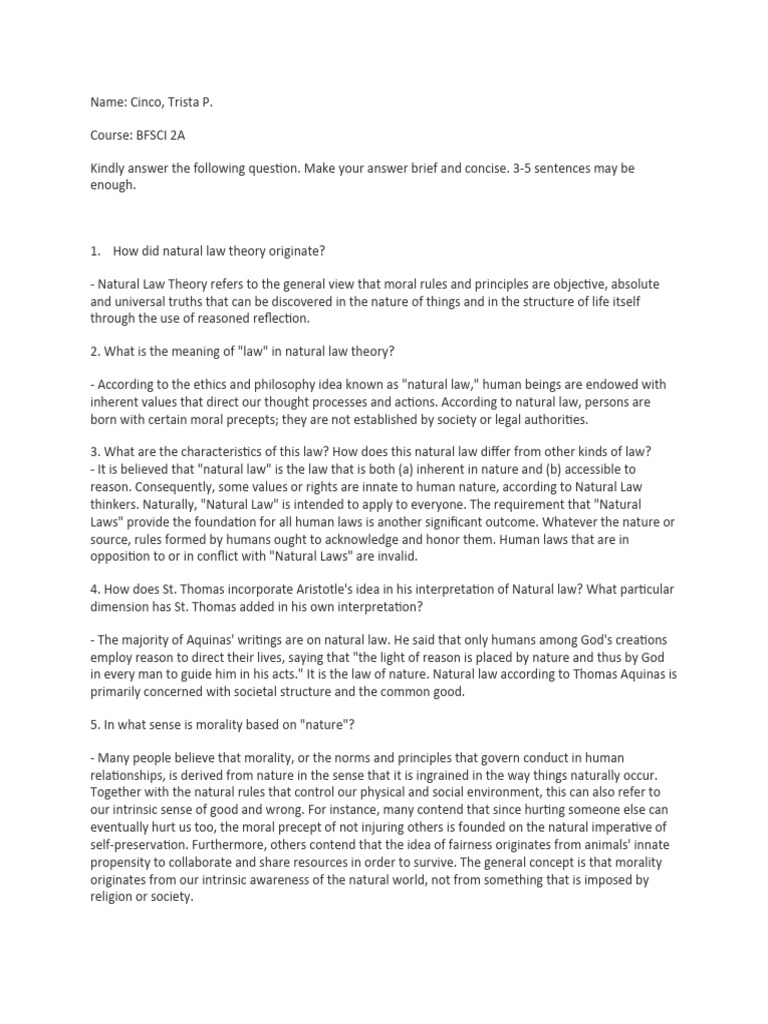 Name: Cinco, Trista P.

Course: BFSCI 2A

Kindly answer the following question. Make your answer brief and concise. 3-5 sentences may be enough.

1. How did natural law theory originate?

- Natural Law Theory refers to the general view that moral rules and principles are objective, absolute and universal truths that can be discovered in the nature of things and in the structure of life itself through the use of reasoned reflection.

2. What is the meaning of "law" in natural law theory?

- According to the ethics and philosophy idea known as "natural law," human beings are endowed with inherent values that direct our thought processes and actions. According to natural law, persons are born with certain moral precepts; they are not established by society or legal authorities.

3. What are the characteristics of this law? How does this natural law differ from other kinds of law?
- It is believed that "natural law" is the law that is both (a) inherent in nature and (b) accessible to reason. Consequently, some values or rights are innate to human nature, according to Natural Law thinkers. Naturally, "Natural Law" is intended to apply to everyone. The requirement that "Natural Laws" provide the foundation for all human laws is another significant outcome. Whatever the nature or source, rules formed by humans ought to acknowledge and honor them. Human laws that are in opposition to or in conflict with "Natural Laws" are invalid.

4. How does St. Thomas incorporate Aristotle's idea in his interpretation of Natural law? What particular dimension has St. Thomas added in his own interpretation?

- The majority of Aquinas' writings are on natural law. He said that only humans among God's creations employ reason to direct their lives, saying that "the light of reason is placed by nature and thus by God in every man to guide him in his acts." It is the law of nature. Natural law according to Thomas Aquinas is primarily concerned with societal structure and the common good.

5. In what sense is morality based on "nature"?

- Many people believe that morality, or the norms and principles that govern conduct in human relationships, is derived from nature in the sense that it is ingrained in the way things naturally occur. Together with the natural rules that control our physical and social environment, this can also refer to our intrinsic sense of good and wrong. For instance, many contend that since hurting someone else can eventually hurt us too, the moral precept of not injuring others is founded on the natural imperative of self-preservation. Furthermore, others contend that the idea of fairness originates from animals' innate propensity to collaborate and share resources in order to survive. The general concept is that morality originates from our intrinsic awareness of the natural world, not from something that is imposed by religion or society.